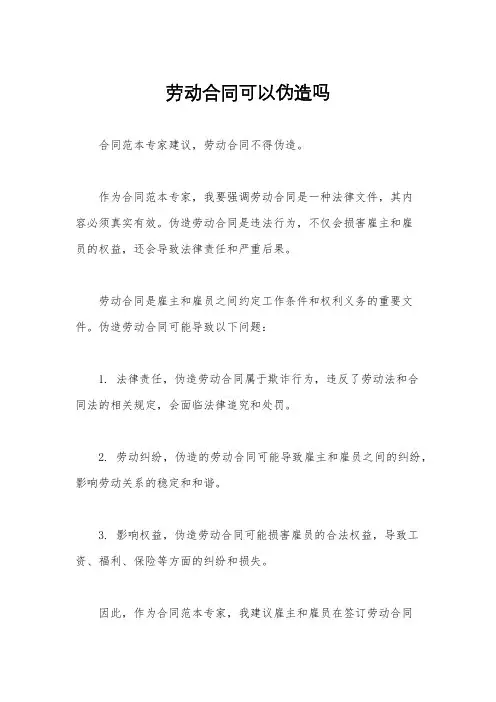 劳动合同可以伪造吗

合同范本专家建议，劳动合同不得伪造。

作为合同范本专家，我要强调劳动合同是一种法律文件，其内容必须真实有效。伪造劳动合同是违法行为，不仅会损害雇主和雇员的权益，还会导致法律责任和严重后果。

劳动合同是雇主和雇员之间约定工作条件和权利义务的重要文件。伪造劳动合同可能导致以下问题：

1. 法律责任，伪造劳动合同属于欺诈行为，违反了劳动法和合同法的相关规定，会面临法律追究和处罚。

2. 劳动纠纷，伪造的劳动合同可能导致雇主和雇员之间的纠纷，影响劳动关系的稳定和和谐。

3. 影响权益，伪造劳动合同可能损害雇员的合法权益，导致工资、福利、保险等方面的纠纷和损失。

因此，作为合同范本专家，我建议雇主和雇员在签订劳动合同